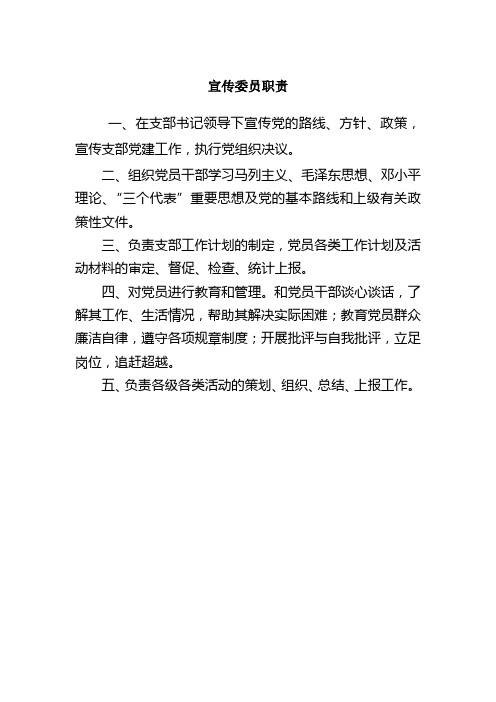 宣传委员职责

一、在支部书记领导下宣传党的路线、方针、政策，宣传支部党建工作，执行党组织决议。

二、组织党员干部学习马列主义、毛泽东思想、邓小平理论、“三个代表”重要思想及党的基本路线和上级有关政策性文件。

三、负责支部工作计划的制定，党员各类工作计划及活动材料的审定、督促、检查、统计上报。

四、对党员进行教育和管理。和党员干部谈心谈话，了解其工作、生活情况，帮助其解决实际困难；教育党员群众廉洁自律，遵守各项规章制度；开展批评与自我批评，立足岗位，追赶超越。

五、负责各级各类活动的策划、组织、总结、上报工作。